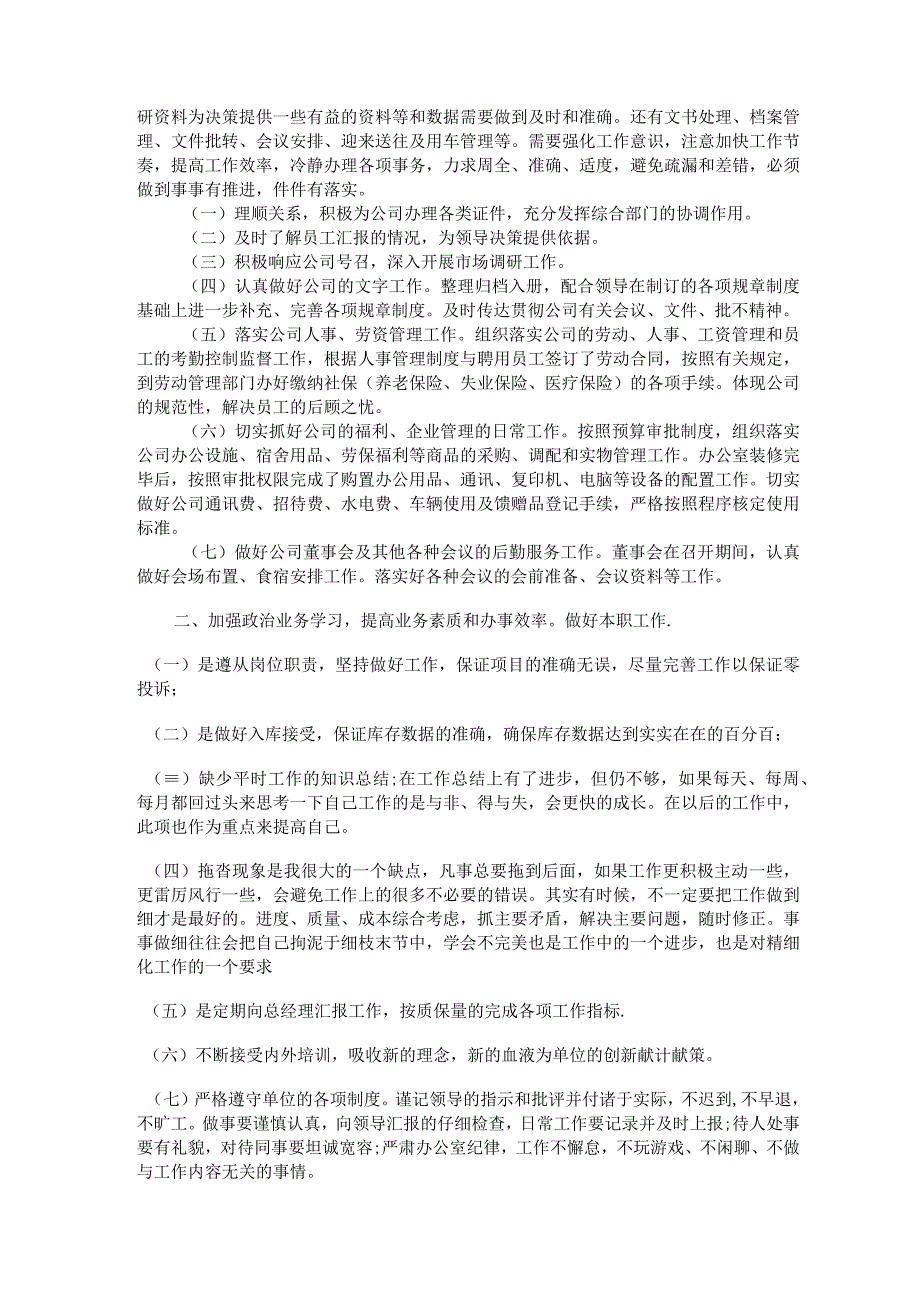 研资料为决策提供一些有益的资料等和数据需要做到及时和准确。还有文书处理、档案管理、文件批转、会议安排、迎来送往及用车管理等。需要强化工作意识，注意加快工作节奏，提高工作效率，冷静办理各项事务，力求周全、准确、适度，避免疏漏和差错，必须做到事事有推进，件件有落实。

（一）理顺关系，积极为公司办理各类证件，充分发挥综合部门的协调作用。

（二）及时了解员工汇报的情况，为领导决策提供依据。

（三）积极响应公司号召，深入开展市场调研工作。

（四）认真做好公司的文字工作。整理归档入册，配合领导在制订的各项规章制度基础上进一步补充、完善各项规章制度。及时传达贯彻公司有关会议、文件、批不精神。

（五）落实公司人事、劳资管理工作。组织落实公司的劳动、人事、工资管理和员工的考勤控制监督工作，根据人事管理制度与聘用员工签订了劳动合同，按照有关规定，到劳动管理部门办好缴纳社保（养老保险、失业保险、医疗保险）的各项手续。体现公司的规范性，解决员工的后顾之忧。

（六）切实抓好公司的福利、企业管理的日常工作。按照预算审批制度，组织落实公司办公设施、宿舍用品、劳保福利等商品的采购、调配和实物管理工作。办公室装修完毕后，按照审批权限完成了购置办公用品、通讯、复印机、电脑等设备的配置工作。切实做好公司通讯费、招待费、水电费、车辆使用及馈赠品登记手续，严格按照程序核定使用标准。

（七）做好公司董事会及其他各种会议的后勤服务工作。董事会在召开期间，认真做好会场布置、食宿安排工作。落实好各种会议的会前准备、会议资料等工作。

二、加强政治业务学习，提高业务素质和办事效率。做好本职工作.

（一）是遵从岗位职责，坚持做好工作，保证项目的准确无误，尽量完善工作以保证零投诉；

（二）是做好入库接受，保证库存数据的准确，确保库存数据达到实实在在的百分百；

（≡）缺少平时工作的知识总结;在工作总结上有了进步，但仍不够，如果每天、每周、每月都回过头来思考一下自己工作的是与非、得与失，会更快的成长。在以后的工作中，此项也作为重点来提高自己。

（四）拖沓现象是我很大的一个缺点，凡事总要拖到后面，如果工作更积极主动一些，更雷厉风行一些，会避免工作上的很多不必要的错误。其实有时候，不一定要把工作做到细才是最好的。进度、质量、成本综合考虑，抓主要矛盾，解决主要问题，随时修正。事事做细往往会把自己拘泥于细枝末节中，学会不完美也是工作中的一个进步，也是对精细化工作的一个要求

（五）是定期向总经理汇报工作，按质保量的完成各项工作指标.

（六）不断接受内外培训，吸收新的理念，新的血液为单位的创新献计献策。

（七）严格遵守单位的各项制度。谨记领导的指示和批评并付诸于实际，不迟到，不早退，不旷工。做事要谨慎认真，向领导汇报的仔细检查，日常工作要记录并及时上报;待人处事要有礼貌，对待同事要坦诚宽容;严肃办公室纪律，工作不懈怠，不玩游戏、不闲聊、不做与工作内容无关的事情。